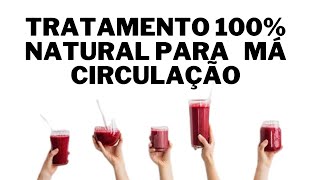 TRATAMENTO 100% NATURAL PARA MÁ CIRCULAÇÃO